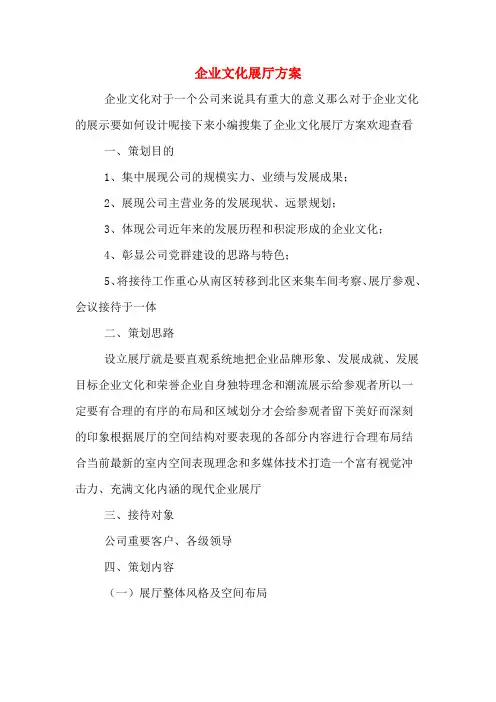 企业文化展厅方案

企业文化对于一个公司来说具有重大的意义那么对于企业文化的展示要如何设计呢接下来小编搜集了企业文化展厅方案欢迎查看

一、策划目的

1、集中展现公司的规模实力、业绩与发展成果；

2、展现公司主营业务的发展现状、远景规划；

3、体现公司近年来的发展历程和积淀形成的企业文化；

4、彰显公司党群建设的思路与特色；

5、将接待工作重心从南区转移到北区来集车间考察、展厅参观、会议接待于一体

二、策划思路

设立展厅就是要直观系统地把企业品牌形象、发展成就、发展目标企业文化和荣誉企业自身独特理念和潮流展示给参观者所以一定要有合理的有序的布局和区域划分才会给参观者留下美好而深刻的印象根据展厅的空间结构对要表现的各部分内容进行合理布局结合当前最新的室内空间表现理念和多媒体技术打造一个富有视觉冲击力、充满文化内涵的现代企业展厅

三、接待对象

公司重要客户、各级领导

四、策划内容

（一）展厅整体风格及空间布局